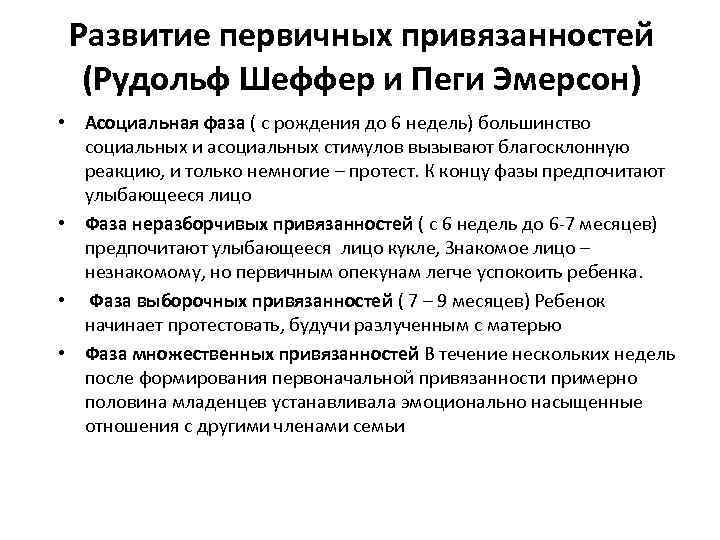 Развитие первичных привязанностей (Рудольф Шеффер и Пеги Эмерсон)

• Асоциальная фаза ( с рождения до 6 недель) большинство социальных и асоциальных стимулов вызывают благосклонную реакцию, и только немногие – протест. К концу фазы предпочитают улыбающееся лицо

• Фаза неразборчивых привязанностей ( с 6 недель до 6-7 месяцев) предпочитают улыбающееся лицо кукле, Знакомое лицо – незнакомому, но первичным опекунам легче успокоить ребенка.

• Фаза выборочных привязанностей ( 7 – 9 месяцев) Ребенок начинает протестовать, будучи разлученным с матерью

• Фаза множественных привязанностей В течение нескольких недель после формирования первоначальной привязанности примерно половина младенцев устанавливала эмоционально насыщенные отношения с другими членами семьи